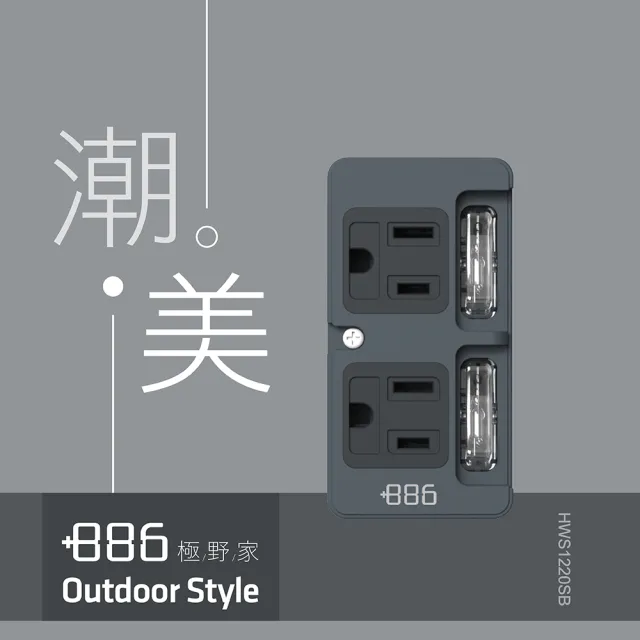 潮。
美

+886

+886 極/野/家
Outdoor Style

HWS1220SB